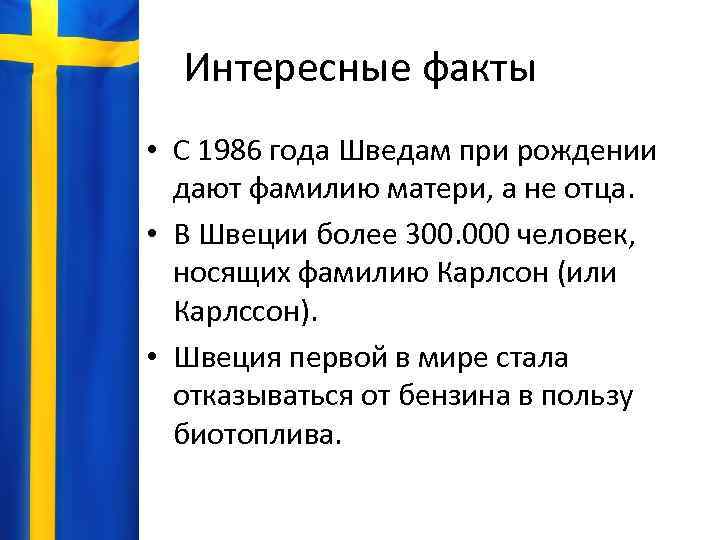 Интересные факты

• С 1986 года Шведам при рождении дают фамилию матери, а не отца.

• В Швеции более 300.000 человек, носящих фамилию Карлсон (или Карлссон).

• Швеция первой в мире стала отказываться от бензина в пользу биотоплива.